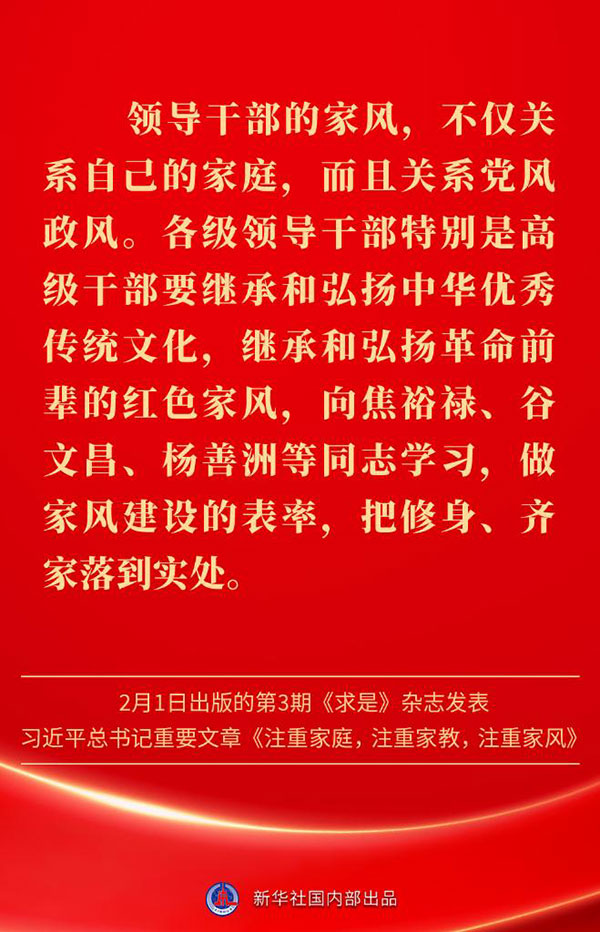 领导干部的家风，不仅关系自己的家庭，而且关系党风政风。各级领导干部特别是高级干部要继承和弘扬中华优秀传统文化，继承和弘扬革命前辈的红色家风，向焦裕禄、谷文昌、杨善洲等同志学习，做家风建设的表率，把修身、齐家落到实处。

2月1日出版的第3期《求是》杂志发表
习近平总书记重要文章《注重家庭，注重家教，注重家风》

新华社国内部出品